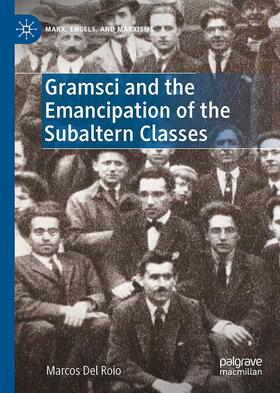 MARX, ENGELS, AND MARXISMS

Gramsci and the Emancipation of the Subaltern Classes

Marcos Del Roio

palgrave macmillan